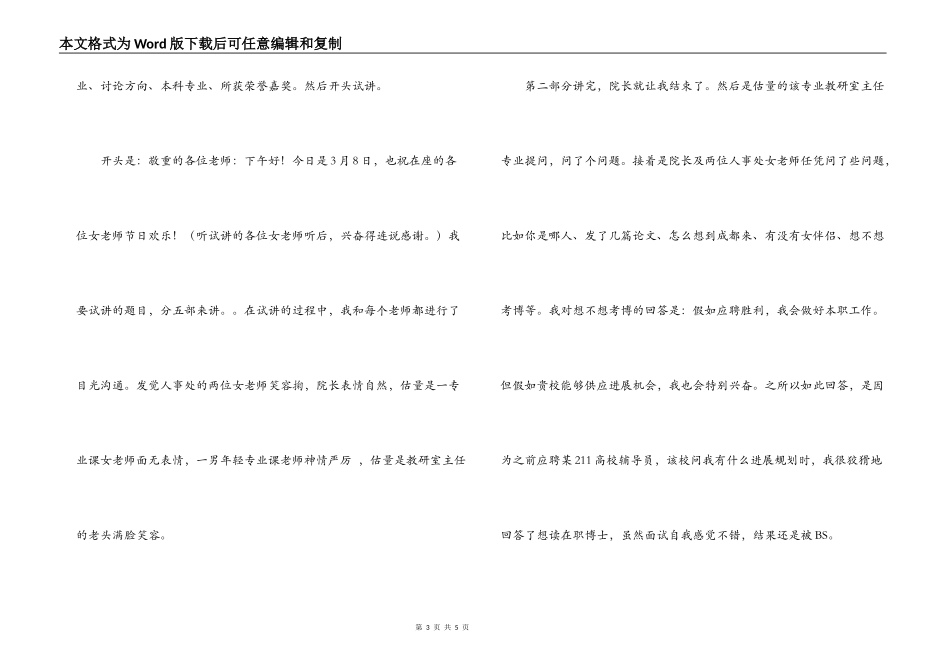 本文格式为Word版下载后可任意编辑和复制

业、讨论方向、本科专业、所获荣誉嘉奖。然后开头试讲。

开头是：敬重的各位老师：下午好！今日是3月8日，也祝在座的各位女老师节日欢乐！（听试讲的各位女老师听后，兴奋得连说感谢。）我要试讲的题目，分五部来讲。。在试讲的过程中，我和每个老师都进行了目光沟通。发觉人事处的两位女老师笑容掬，院长表情自然，估量是一专业课女老师面无表情，一男年轻专业课老师神情严厉 ，估量是教研室主任的老头满脸笑容。

第二部分讲完，院长就让我结束了。然后是估量的该专业教研室主任专业提问，问了个问题。接着是院长及两位人事处女老师任凭问了些问题，比如你是哪人、发了几篇论文、怎么想到成都来、有没有女伴侣、想不想考博等。我对想不想考博的回答是：假如应聘胜利，我会做好本职工作。但假如贵校能够供应进展机会，我也会特别兴奋。之所以如此回答，是因为之前应聘某211高校辅导员，该校问我有什么进展规划时，我很狡猾地回答了想读在职博士，虽然面试自我感觉不错，结果还是被BS。

第 3 页 共 5 页